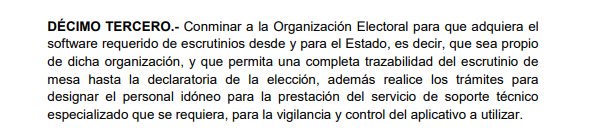 DÉCIMO TERCERO.- Conminar a la Organización Electoral para que adquiera el software requerido de escrutinios desde y para el Estado, es decir, que sea propio de dicha organización, y que permita una completa trazabilidad del escrutinio de mesa hasta la declaratoria de la elección, además realice los trámites para designar el personal idóneo para la prestación del servicio de soporte técnico especializado que se requiera, para la vigilancia y control del aplicativo a utilizar.